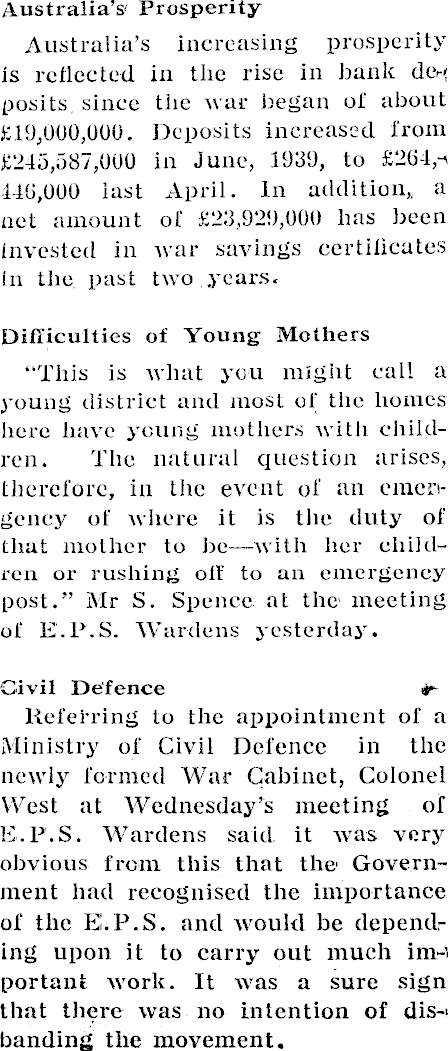 Australia's Prosperity

Australia's increasing prosperity is reflected in the rise in bank deposits since the war began of about £19,000,000. Deposits increased from £245,587,000 in June, 1939, to £264,446,000 last April. In addition, a net amount of £23,929,000 has been invested in war savings certificates in the past two years.

Difficulties of Young Mothers

"This is what you might call a young district and most of the homes here have young mothers with children. The natural question arises, therefore, in the event of an emergency of where it is the duty of that mother to be—with her children or rushing off to an emergency post." Mr S. Spence at the meeting of E.P.S. Wardens yesterday.

Civil Defence

Referring to the appointment of a Ministry of Civil Defence in the newly formed War Cabinet, Colonel West at Wednesday's meeting of E.P.S. Wardens said it was very obvious from this that the Government had recognised the importance of the E.P.S. and would be depending upon it to carry out much important work. It was a sure sign that there was no intention of disbanding the movement.